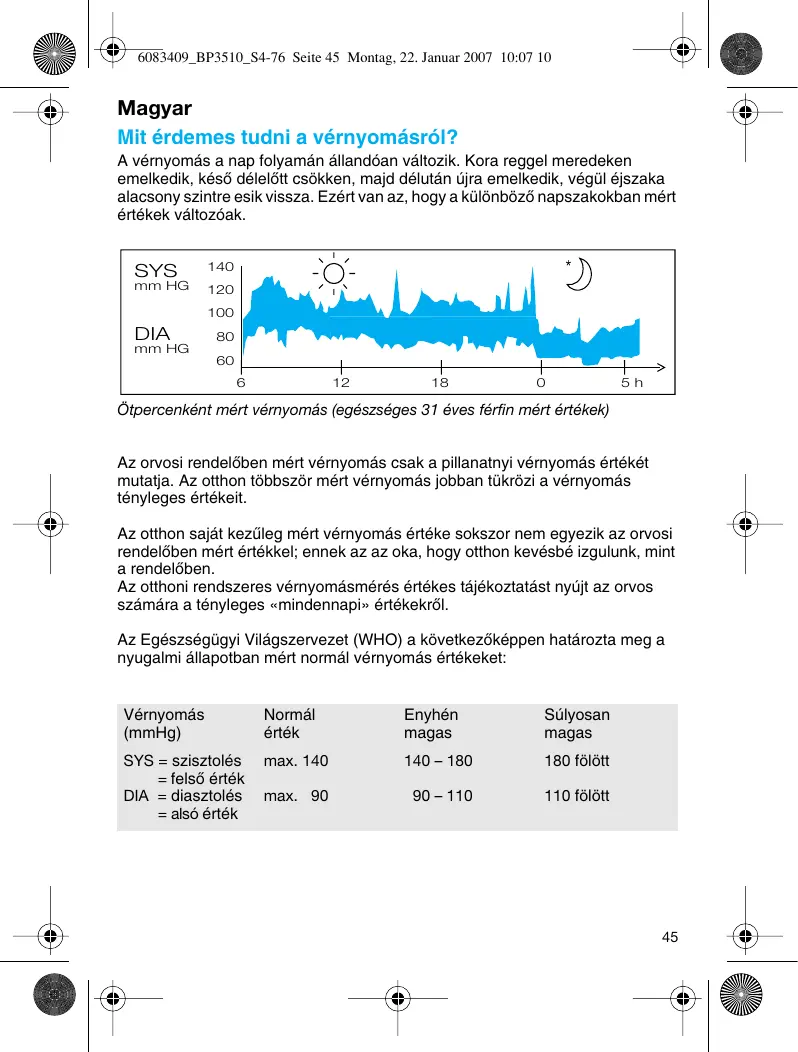 6083409_BP3510_S4-76 Seite 45 Montag, 22. Januar 2007 10:07 10

Magyar

Mit érdemes tudni a vérnyomásról?

A vérnyomás a nap folyamán állandóan változik. Kora reggel meredeken emelkedik, késő délelőtt csökken, majd délután újra emelkedik, végül éjszaka alacsony szintre esik vissza. Ezért van az, hogy a különböző napszakokban mért értékek változóak.

SYS
mm HG
DIA
mm HG
140
120
100
80
60
6 12 18 0 5 h

Ötpercenként mért vérnyomás (egészséges 31 éves férfin mért értékek)

Az orvosi rendelőben mért vérnyomás csak a pillanatnyi vérnyomás értékét mutatja. Az otthon többször mért vérnyomás jobban tükrözi a vérnyomás tényleges értékeit.

Az otthon saját kezűleg mért vérnyomás értéke sokszor nem egyezik az orvosi rendelőben mért értékkel; ennek az az oka, hogy otthon kevésbé izgulunk, mint a rendelőben.
Az otthoni rendszeres vérnyomásmérés értékes tájékoztatást nyújt az orvos számára a tényleges «mindennapi» értékekről.

Az Egészségügyi Világszervezet (WHO) a következőképpen határozta meg a nyugalmi állapotban mért normál vérnyomás értékeket:

| Vérnyomás (mmHg) | Normál érték | Enyhén magas | Súlyosan magas |
|---|---|---|---|
| SYS = szisztolés = felső érték | max. 140 | 140 – 180 | 180 fölött |
| DIA = diasztolés = alsó érték | max. 90 | 90 – 110 | 110 fölött |

45